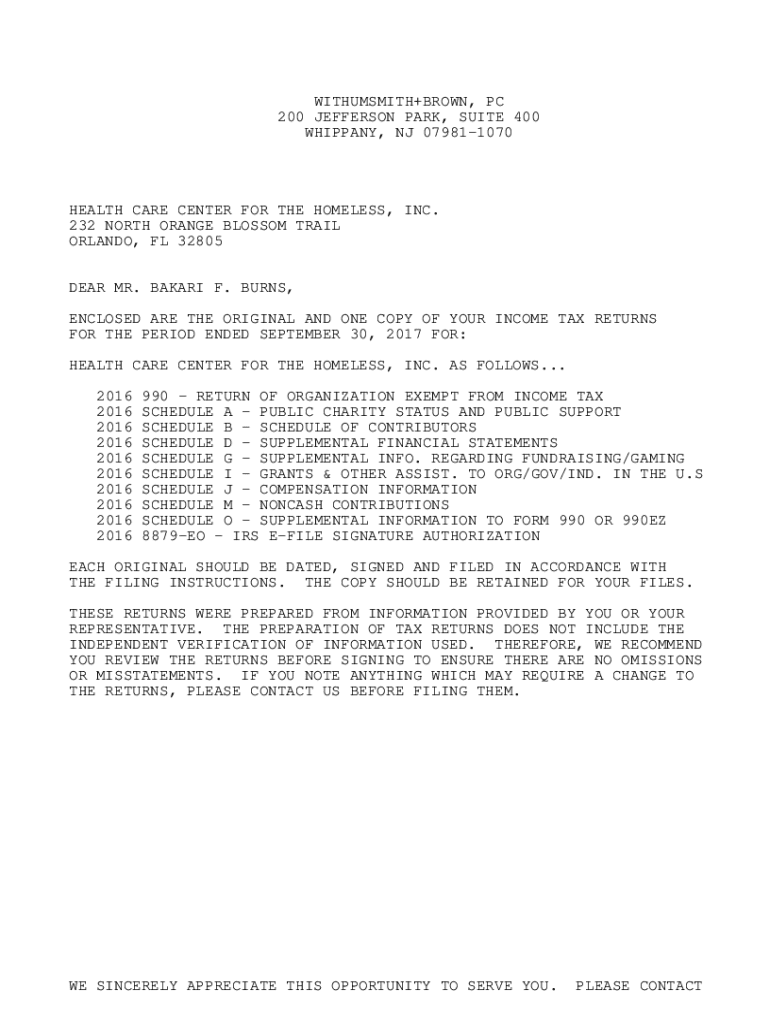 WITHUMSMITH+BROWN, PC
200 JEFFERSON PARK, SUITE 400
WHIPPANY, NJ 07981-1070

HEALTH CARE CENTER FOR THE HOMELESS, INC.
232 NORTH ORANGE BLOSSOM TRAIL
ORLANDO, FL 32805

DEAR MR. BAKARI F. BURNS,

ENCLOSED ARE THE ORIGINAL AND ONE COPY OF YOUR INCOME TAX RETURNS FOR THE PERIOD ENDED SEPTEMBER 30, 2017 FOR:

HEALTH CARE CENTER FOR THE HOMELESS, INC. AS FOLLOWS...

2016 990 - RETURN OF ORGANIZATION EXEMPT FROM INCOME TAX
2016 SCHEDULE A - PUBLIC CHARITY STATUS AND PUBLIC SUPPORT
2016 SCHEDULE B - SCHEDULE OF CONTRIBUTORS
2016 SCHEDULE D - SUPPLEMENTAL FINANCIAL STATEMENTS
2016 SCHEDULE G - SUPPLEMENTAL INFO. REGARDING FUNDRAISING/GAMING
2016 SCHEDULE I - GRANTS & OTHER ASSIST. TO ORG/GOV/IND. IN THE U.S
2016 SCHEDULE J - COMPENSATION INFORMATION
2016 SCHEDULE M - NONCASH CONTRIBUTIONS
2016 SCHEDULE O - SUPPLEMENTAL INFORMATION TO FORM 990 OR 990EZ
2016 8879-EO - IRS E-FILE SIGNATURE AUTHORIZATION

EACH ORIGINAL SHOULD BE DATED, SIGNED AND FILED IN ACCORDANCE WITH THE FILING INSTRUCTIONS. THE COPY SHOULD BE RETAINED FOR YOUR FILES.

THESE RETURNS WERE PREPARED FROM INFORMATION PROVIDED BY YOU OR YOUR REPRESENTATIVE. THE PREPARATION OF TAX RETURNS DOES NOT INCLUDE THE INDEPENDENT VERIFICATION OF INFORMATION USED. THEREFORE, WE RECOMMEND YOU REVIEW THE RETURNS BEFORE SIGNING TO ENSURE THERE ARE NO OMISSIONS OR MISSTATEMENTS. IF YOU NOTE ANYTHING WHICH MAY REQUIRE A CHANGE TO THE RETURNS, PLEASE CONTACT US BEFORE FILING THEM.

WE SINCERELY APPRECIATE THIS OPPORTUNITY TO SERVE YOU. PLEASE CONTACT